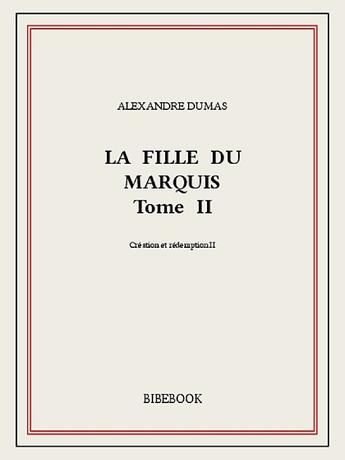 ALEXANDRE DUMAS

LA FILLE DU MARQUIS
Tome II

Création et rédemption II

BIBEBOOK